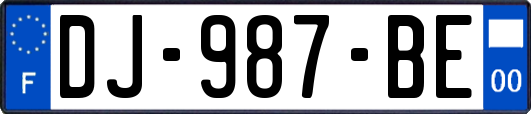 F

DJ-987-BE

00